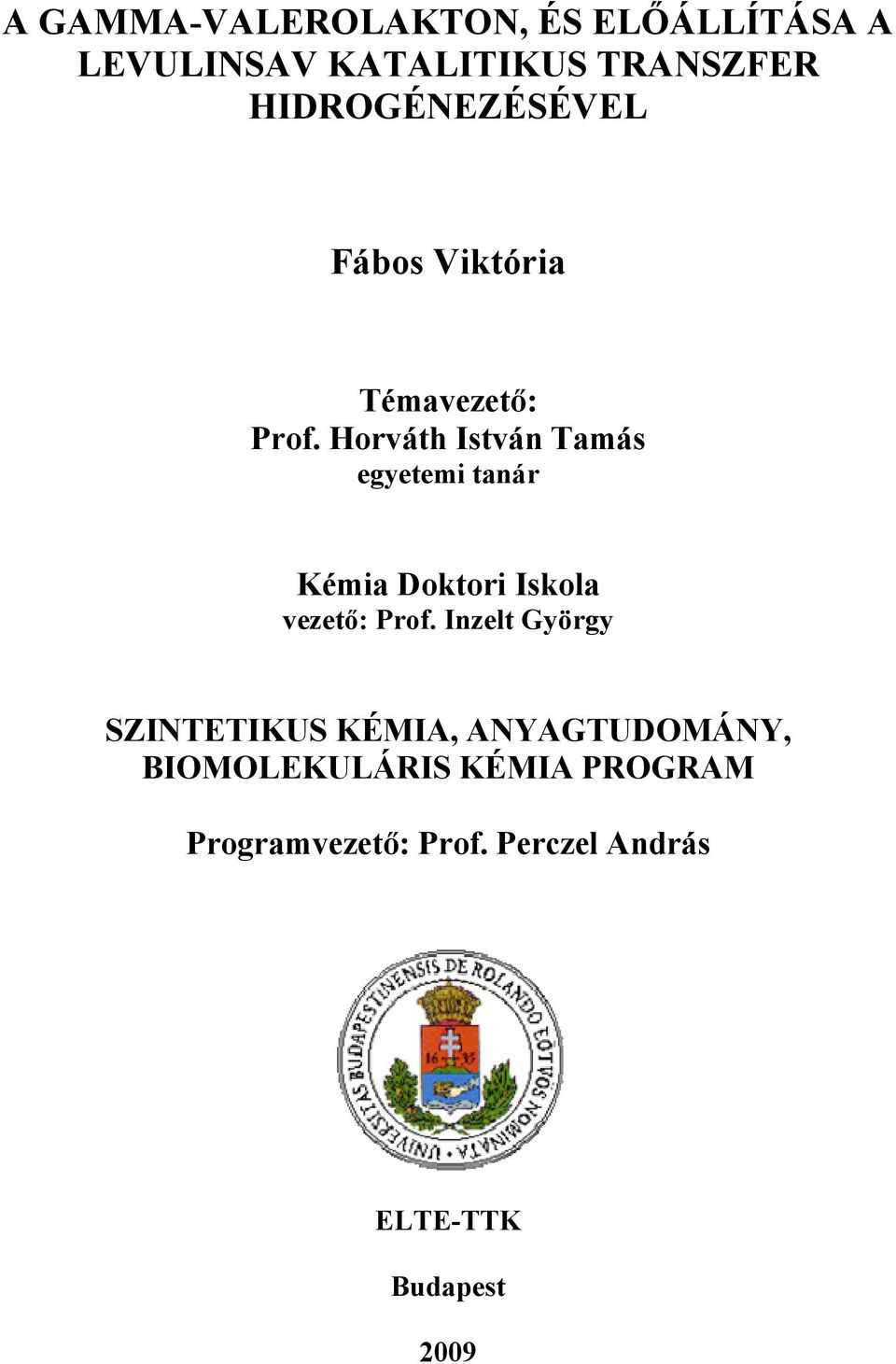 A GAMMA-VALEROLAKTON, ÉS ELŐÁLLÍTÁSA A LEVULINSAV KATALITIKUS TRANSZFER HIDROGÉNEZÉSÉVEL

Fábos Viktória

Témavezető:
Prof. Horváth István Tamás
egyetemi tanár

Kémia Doktori Iskola
vezető: Prof. Inzelt György

SZINTETIKUS KÉMIA, ANYAGTUDOMÁNY, BIOMOLEKULÁRIS KÉMIA PROGRAM

Programvezető: Prof. Perczel András

UNIVERSITAS BUDAPESTINENSIS DE ROLANDO EÖTVÖS NOMINATA
16 35

ELTE-TTK

Budapest

2009